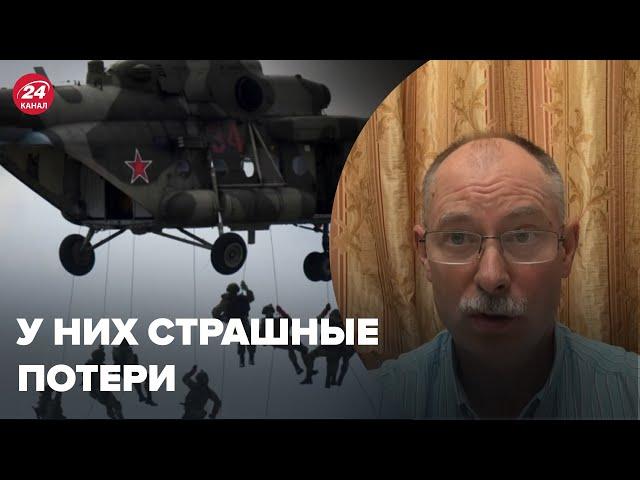 24
КАНАЛ

34

У НИХ СТРАШНЫЕ ПОТЕРИ